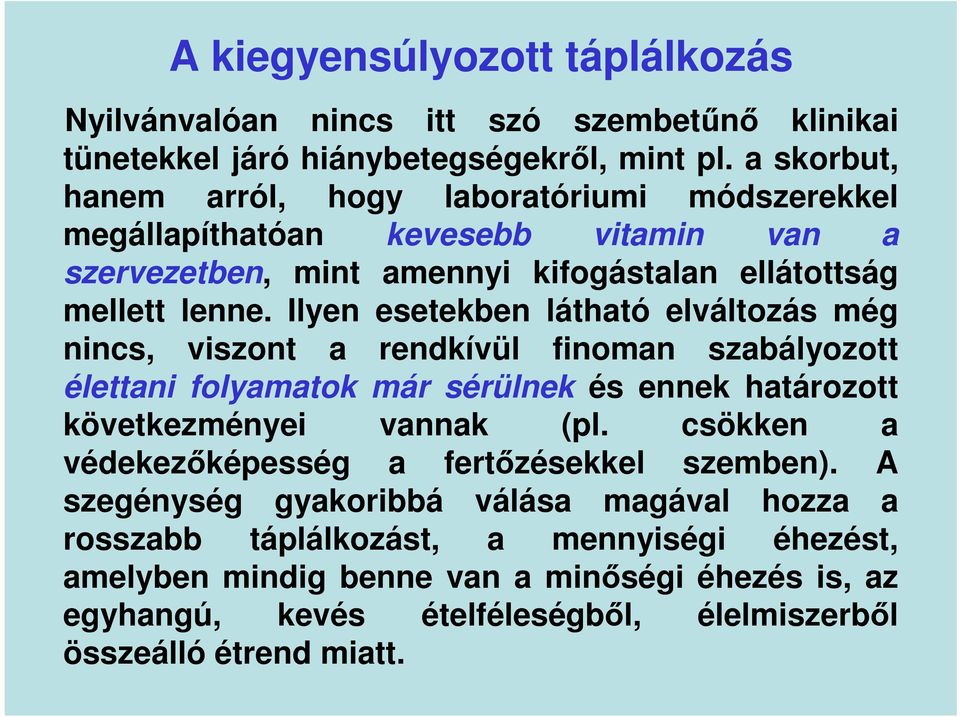 A kiegyensúlyozott táplálkozás

Nyilvánvalóan nincs itt szó szembetűnő klinikai tünetekkel járó hiánybetegségekről, mint pl. a skorbut, hanem arról, hogy laboratóriumi módszerekkel megállapíthatóan kevesebb vitamin van a szervezetben, mint amennyi kifogástalan ellátottság mellett lenne. Ilyen esetekben látható elváltozás még nincs, viszont a rendkívül finoman szabályozott élettani folyamatok már sérülnek és ennek határozott következményei vannak (pl. csökken a védekezőképesség a fertőzésekkel szemben). A szegénység gyakoribbá válása magával hozza a rosszabb táplálkozást, a mennyiségi éhezést, amelyben mindig benne van a minőségi éhezés is, az egyhangú, kevés ételféleségből, élelmiszerből összeálló étrend miatt.